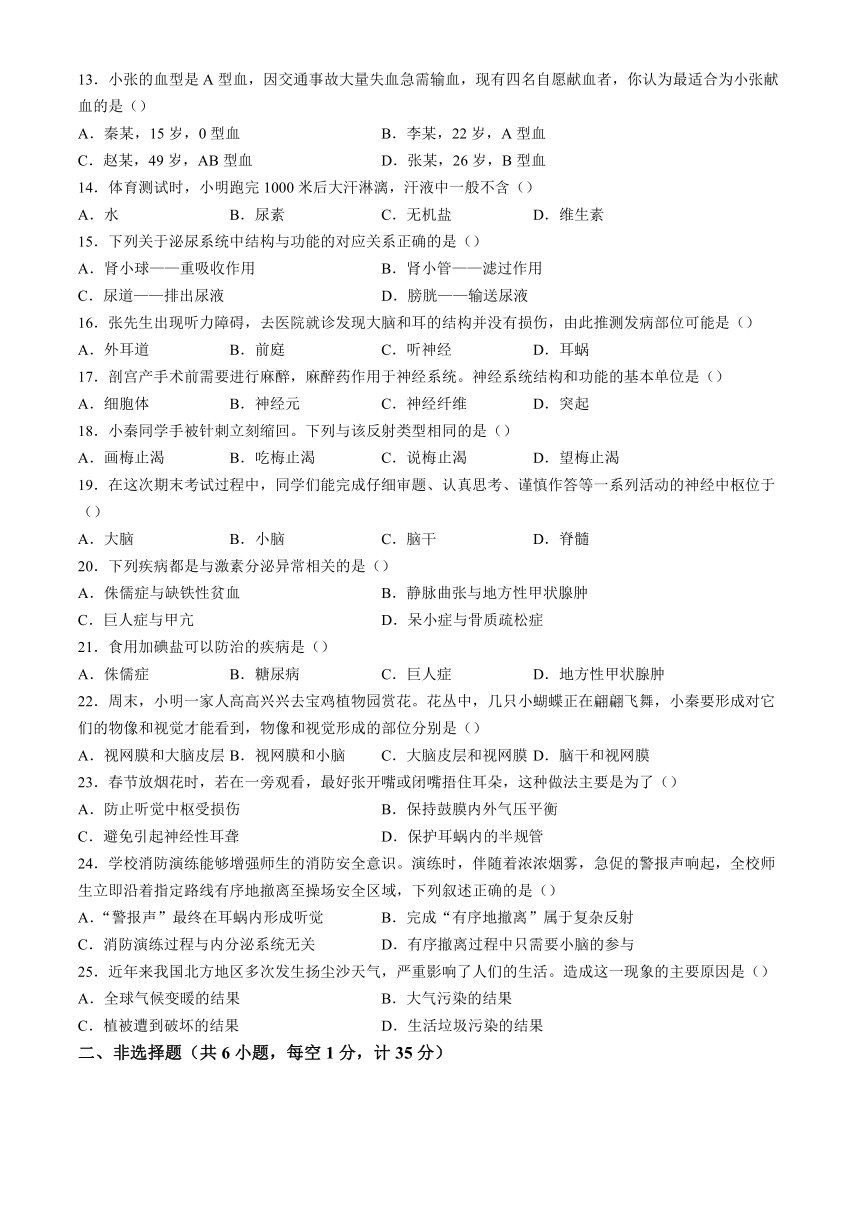 13．小张的血型是 A 型血，因交通事故大量失血急需输血，现有四名自愿献血者，你认为最适合为小张献血的是（）

A．秦某，15 岁，0 型血　　B．李某，22 岁，A 型血

C．赵某，49 岁，AB 型血　　D．张某，26 岁，B 型血

14．体育测试时，小明跑完 1000 米后大汗淋漓，汗液中一般不含（）

A．水　　B．尿素　　C．无机盐　　D．维生素

15．下列关于泌尿系统中结构与功能的对应关系正确的是（）

A．肾小球——重吸收作用　　B．肾小管——滤过作用

C．尿道——排出尿液　　D．膀胱——输送尿液

16．张先生出现听力障碍，去医院就诊发现大脑和耳的结构并没有损伤，由此推测发病部位可能是（）

A．外耳道　　B．前庭　　C．听神经　　D．耳蜗

17．剖宫产手术前需要进行麻醉，麻醉药作用于神经系统。神经系统结构和功能的基本单位是（）

A．细胞体　　B．神经元　　C．神经纤维　　D．突起

18．小秦同学手被针刺立刻缩回。下列与该反射类型相同的是（）

A．画梅止渴　　B．吃梅止渴　　C．说梅止渴　　D．望梅止渴

19．在这次期末考试过程中，同学们能完成仔细审题、认真思考、谨慎作答等一系列活动的神经中枢位于（）

A．大脑　　B．小脑　　C．脑干　　D．脊髓

20．下列疾病都是与激素分泌异常相关的是（）

A．侏儒症与缺铁性贫血　　B．静脉曲张与地方性甲状腺肿

C．巨人症与甲亢　　D．呆小症与骨质疏松症

21．食用加碘盐可以防治的疾病是（）

A．侏儒症　　B．糖尿病　　C．巨人症　　D．地方性甲状腺肿

22．周末，小明一家人高高兴兴去宝鸡植物园赏花。花丛中，几只小蝴蝶正在翩翩飞舞，小秦要形成对它们的物像和视觉才能看到，物像和视觉形成的部位分别是（）

A．视网膜和大脑皮层 B．视网膜和小脑　　C．大脑皮层和视网膜 D．脑干和视网膜

23．春节放烟花时，若在一旁观看，最好张开嘴或闭嘴捂住耳朵，这种做法主要是为了（）

A．防止听觉中枢受损伤　　B．保持鼓膜内外气压平衡

C．避免引起神经性耳聋　　D．保护耳蜗内的半规管

24．学校消防演练能够增强师生的消防安全意识。演练时，伴随着浓浓烟雾，急促的警报声响起，全校师生立即沿着指定路线有序地撤离至操场安全区域，下列叙述正确的是（）

A．“警报声”最终在耳蜗内形成听觉　　B．完成“有序地撤离”属于复杂反射

C．消防演练过程与内分泌系统无关　　D．有序撤离过程中只需要小脑的参与

25．近年来我国北方地区多次发生扬尘沙天气，严重影响了人们的生活。造成这一现象的主要原因是（）

A．全球气候变暖的结果　　B．大气污染的结果

C．植被遭到破坏的结果　　D．生活垃圾污染的结果

二、非选择题（共 6 小题，每空 1 分，计 35 分）